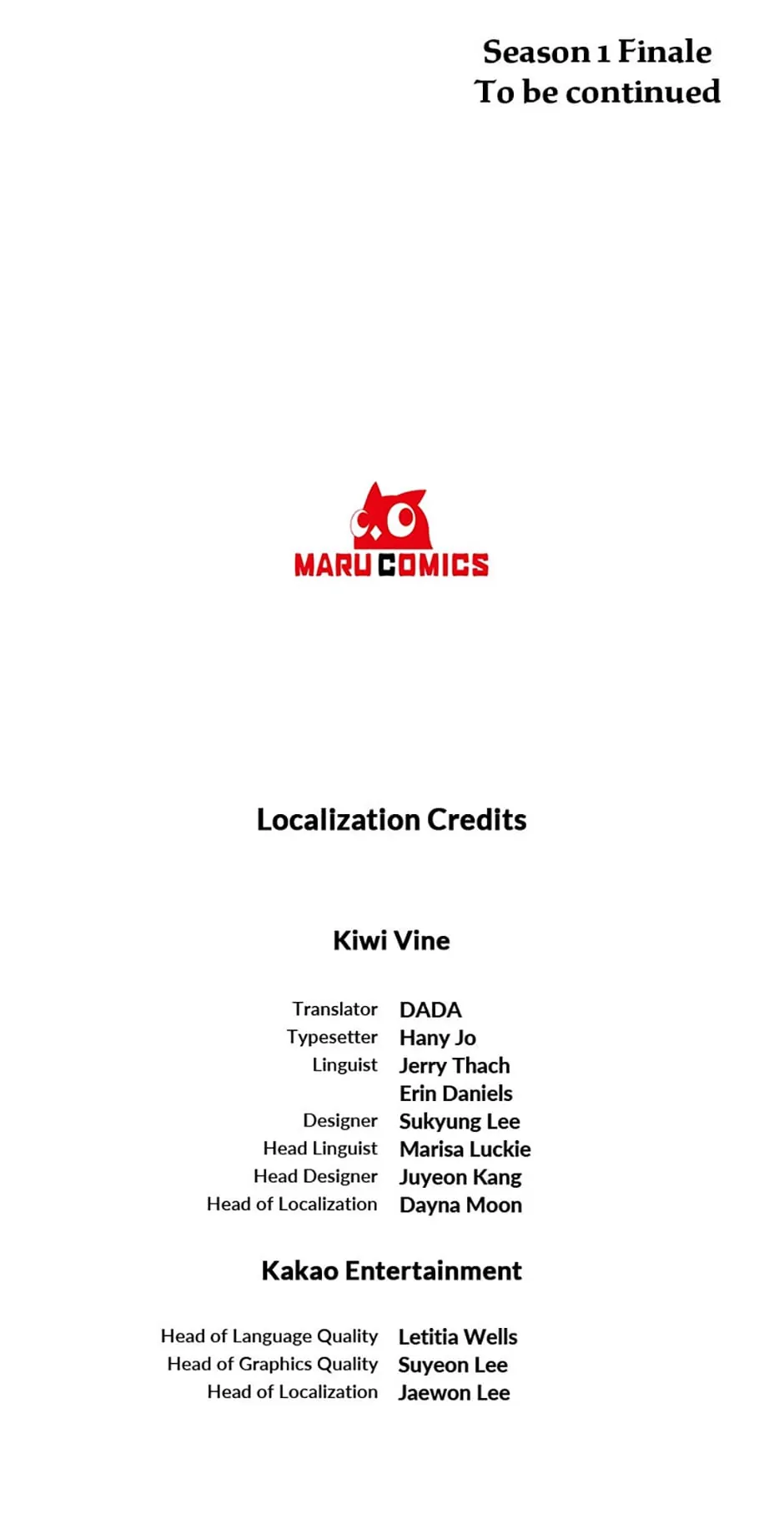 Season 1 Finale
To be continued

MARU COMICS

Localization Credits

Kiwi Vine

Translator DADA
Typesetter Hany Jo
Linguist Jerry Thach
Erin Daniels
Designer Sukyung Lee
Head Linguist Marisa Luckie
Head Designer Juyeon Kang
Head of Localization Dayna Moon

Kakao Entertainment

Head of Language Quality Letitia Wells
Head of Graphics Quality Suyeon Lee
Head of Localization Jaewon Lee